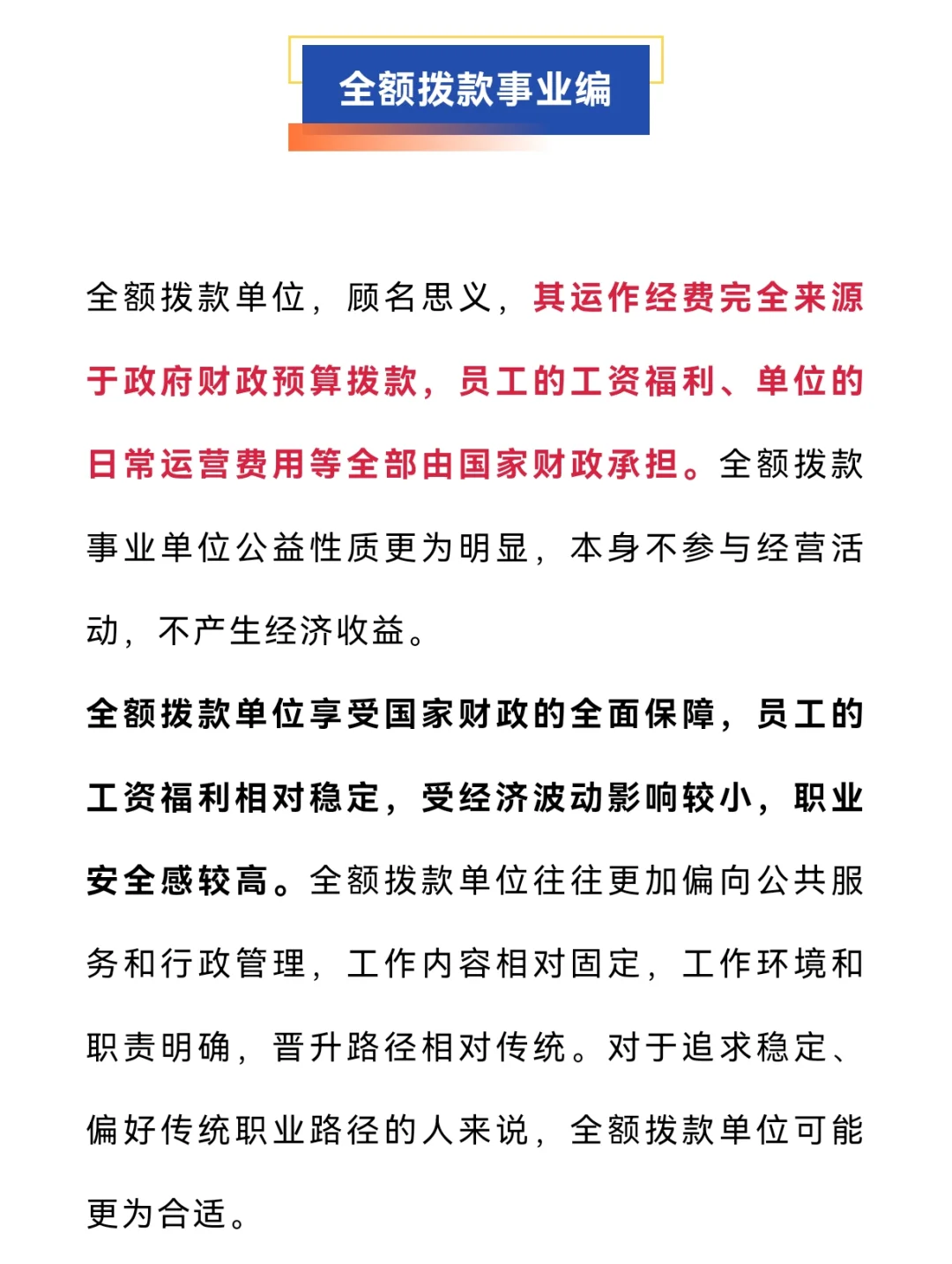 全额拨款事业编

全额拨款单位，顾名思义，其运作经费完全来源于政府财政预算拨款，员工的工资福利、单位的日常运营费用等全部由国家财政承担。全额拨款事业单位公益性质更为明显，本身不参与经营活动，不产生经济收益。

全额拨款单位享受国家财政的全面保障，员工的工资福利相对稳定，受经济波动影响较小，职业安全感较高。全额拨款单位往往更加偏向公共服务和行政管理，工作内容相对固定，工作环境和职责明确，晋升路径相对传统。对于追求稳定、偏好传统职业路径的人来说，全额拨款单位可能更为合适。